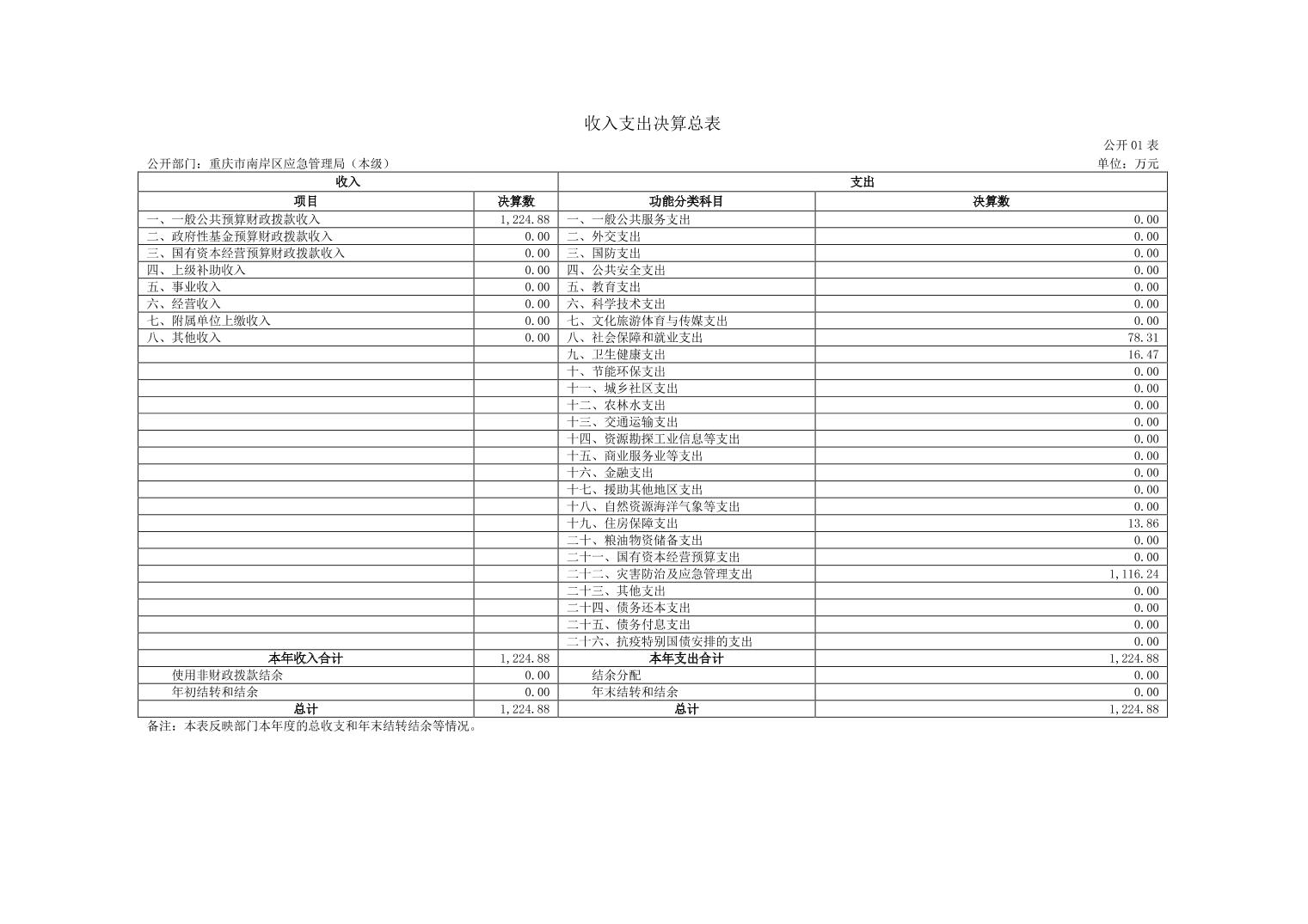 收入支出决算总表

公开01表

公开部门：重庆市南岸区应急管理局（本级） 单位：万元

| 收入 | | 支出 | |
|---|---|---|---|
| 项目 | 决算数 | 功能分类科目 | 决算数 |
| 一、一般公共预算财政拨款收入 | 1,224.88 | 一、一般公共服务支出 | 0.00 |
| 二、政府性基金预算财政拨款收入 | 0.00 | 二、外交支出 | 0.00 |
| 三、国有资本经营预算财政拨款收入 | 0.00 | 三、国防支出 | 0.00 |
| 四、上级补助收入 | 0.00 | 四、公共安全支出 | 0.00 |
| 五、事业收入 | 0.00 | 五、教育支出 | 0.00 |
| 六、经营收入 | 0.00 | 六、科学技术支出 | 0.00 |
| 七、附属单位上缴收入 | 0.00 | 七、文化旅游体育与传媒支出 | 0.00 |
| 八、其他收入 | 0.00 | 八、社会保障和就业支出 | 78.31 |
| | | 九、卫生健康支出 | 16.47 |
| | | 十、节能环保支出 | 0.00 |
| | | 十一、城乡社区支出 | 0.00 |
| | | 十二、农林水支出 | 0.00 |
| | | 十三、交通运输支出 | 0.00 |
| | | 十四、资源勘探工业信息等支出 | 0.00 |
| | | 十五、商业服务业等支出 | 0.00 |
| | | 十六、金融支出 | 0.00 |
| | | 十七、援助其他地区支出 | 0.00 |
| | | 十八、自然资源海洋气象等支出 | 0.00 |
| | | 十九、住房保障支出 | 13.86 |
| | | 二十、粮油物资储备支出 | 0.00 |
| | | 二十一、国有资本经营预算支出 | 0.00 |
| | | 二十二、灾害防治及应急管理支出 | 1,116.24 |
| | | 二十三、其他支出 | 0.00 |
| | | 二十四、债务还本支出 | 0.00 |
| | | 二十五、债务付息支出 | 0.00 |
| | | 二十六、抗疫特别国债安排的支出 | 0.00 |
| 本年收入合计 | 1,224.88 | 本年支出合计 | 1,224.88 |
| 使用非财政拨款结余 | 0.00 | 结余分配 | 0.00 |
| 年初结转和结余 | 0.00 | 年末结转和结余 | 0.00 |
| 总计 | 1,224.88 | 总计 | 1,224.88 |

备注：本表反映部门本年度的总收支和年末结转结余等情况。